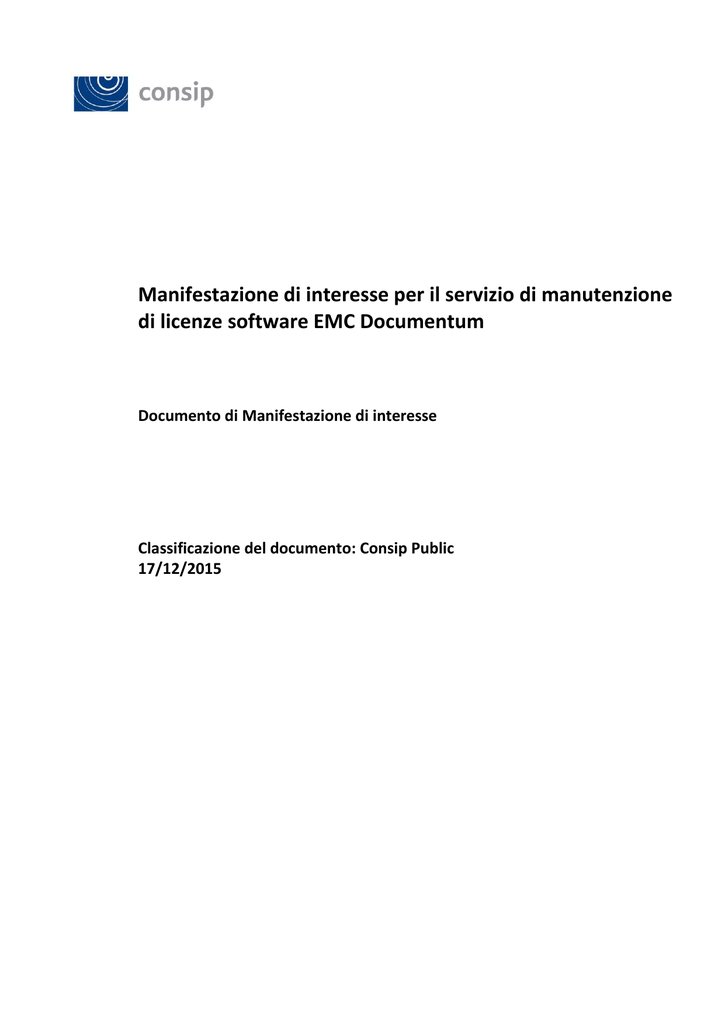 consip

Manifestazione di interesse per il servizio di manutenzione di licenze software EMC Documentum

Documento di Manifestazione di interesse

Classificazione del documento: Consip Public
17/12/2015